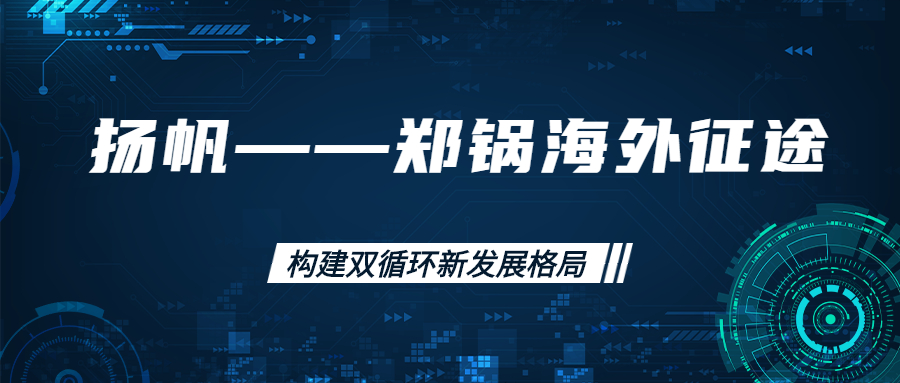 扬帆——郑锅海外征途

构建双循环新发展格局